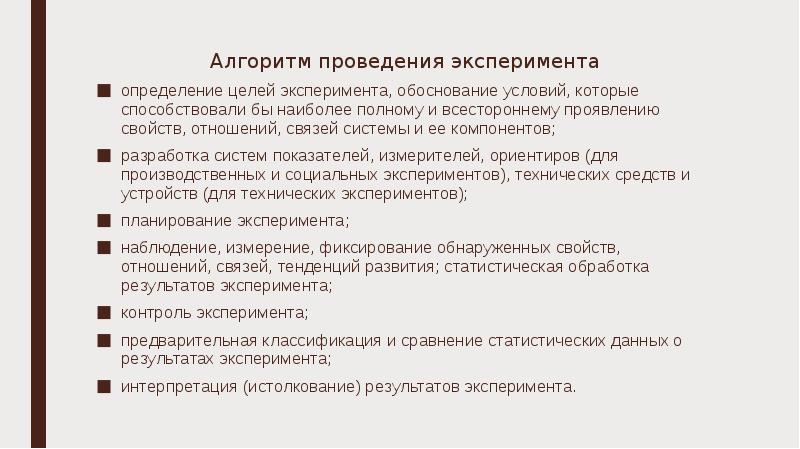 Алгоритм проведения эксперимента

■ определение целей эксперимента, обоснование условий, которые способствовали бы наиболее полному и всестороннему проявлению свойств, отношений, связей системы и ее компонентов;

■ разработка систем показателей, измерителей, ориентиров (для производственных и социальных экспериментов), технических средств и устройств (для технических экспериментов);

■ планирование эксперимента;

■ наблюдение, измерение, фиксирование обнаруженных свойств, отношений, связей, тенденций развития; статистическая обработка результатов эксперимента;

■ контроль эксперимента;

■ предварительная классификация и сравнение статистических данных о результатах эксперимента;

■ интерпретация (истолкование) результатов эксперимента.